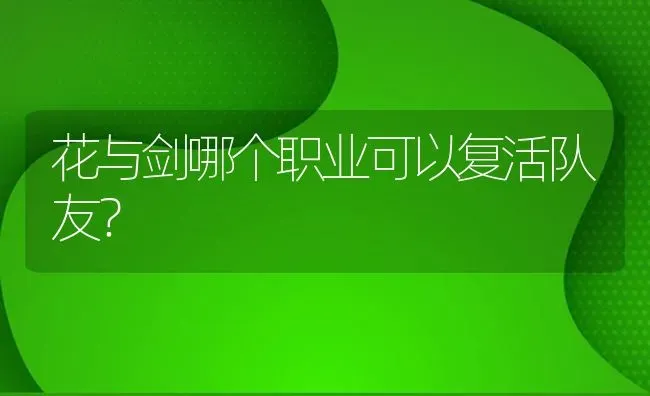 花与剑哪个职业可以复活队友?